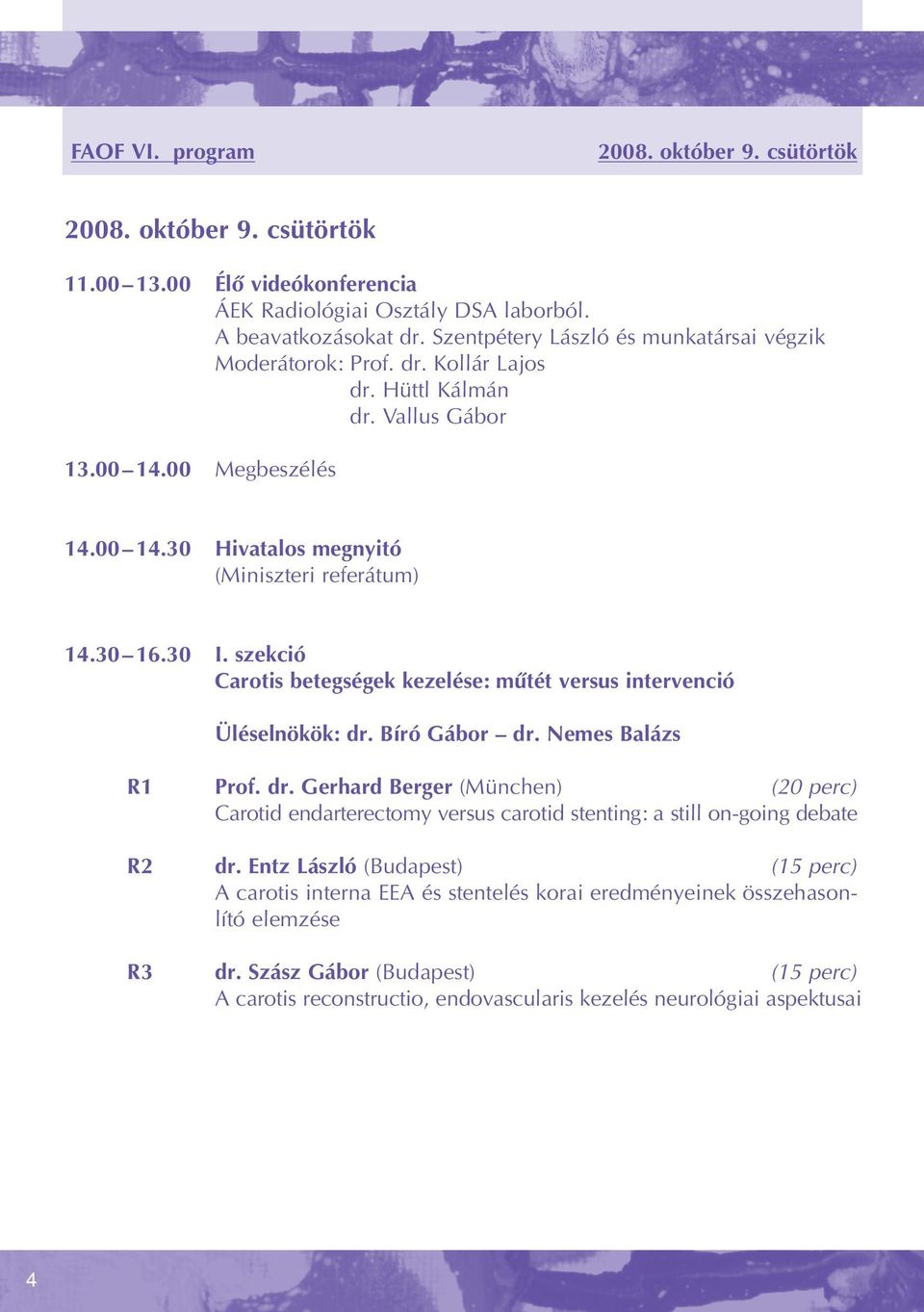 FAOF VI. program 2008. október 9. csütörtök

2008. október 9. csütörtök

11.00 – 13.00 Élő videókonferencia
ÁEK Radiológiai Osztály DSA laborból.
A beavatkozásokat dr. Szentpétery László és munkatársai végzik
Moderátorok: Prof. dr. Kollár Lajos
dr. Hüttl Kálmán
dr. Vallus Gábor

13.00 – 14.00 Megbeszélés

14.00 – 14.30 Hivatalos megnyitó
(Miniszteri referátum)

14.30 – 16.30 I. szekció
Carotis betegségek kezelése: műtét versus intervenció

Üléselnökök: dr. Bíró Gábor – dr. Nemes Balázs

R1 Prof. dr. Gerhard Berger (München) (20 perc)
Carotid endarterectomy versus carotid stenting: a still on-going debate

R2 dr. Entz László (Budapest) (15 perc)
A carotis interna EEA és stentelés korai eredményeinek összehasonlító elemzése

R3 dr. Szász Gábor (Budapest) (15 perc)
A carotis reconstructio, endovascularis kezelés neurológiai aspektusai

4